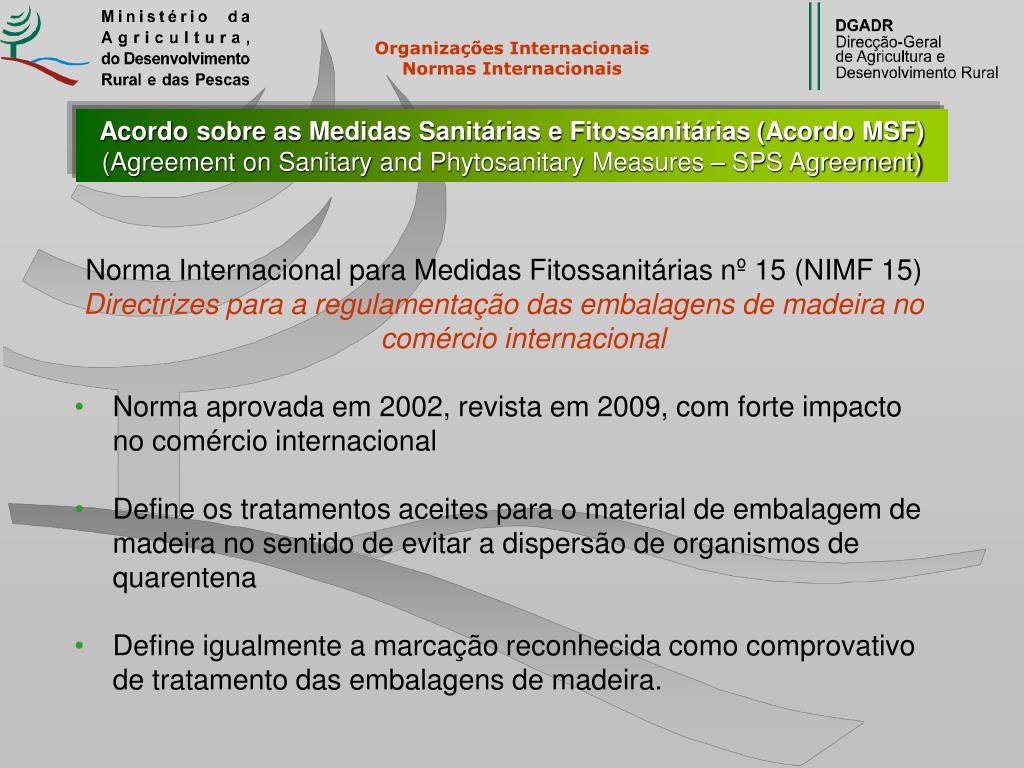 Ministério da Agricultura, do Desenvolvimento Rural e das Pescas

Organizações Internacionais
Normas Internacionais

DGADR
Direcção-Geral de Agricultura e Desenvolvimento Rural

Acordo sobre as Medidas Sanitárias e Fitossanitárias (Acordo MSF)
(Agreement on Sanitary and Phytosanitary Measures – SPS Agreement)

Norma Internacional para Medidas Fitossanitárias nº 15 (NIMF 15)
Directrizes para a regulamentação das embalagens de madeira no comércio internacional

• Norma aprovada em 2002, revista em 2009, com forte impacto no comércio internacional

• Define os tratamentos aceites para o material de embalagem de madeira no sentido de evitar a dispersão de organismos de quarentena

• Define igualmente a marcação reconhecida como comprovativo de tratamento das embalagens de madeira.